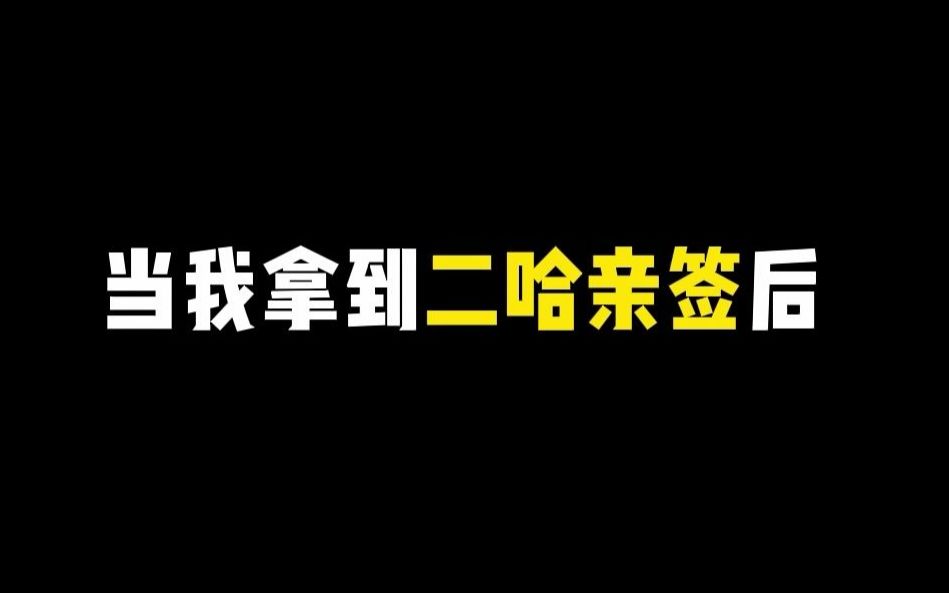 当我拿到二哈亲签后